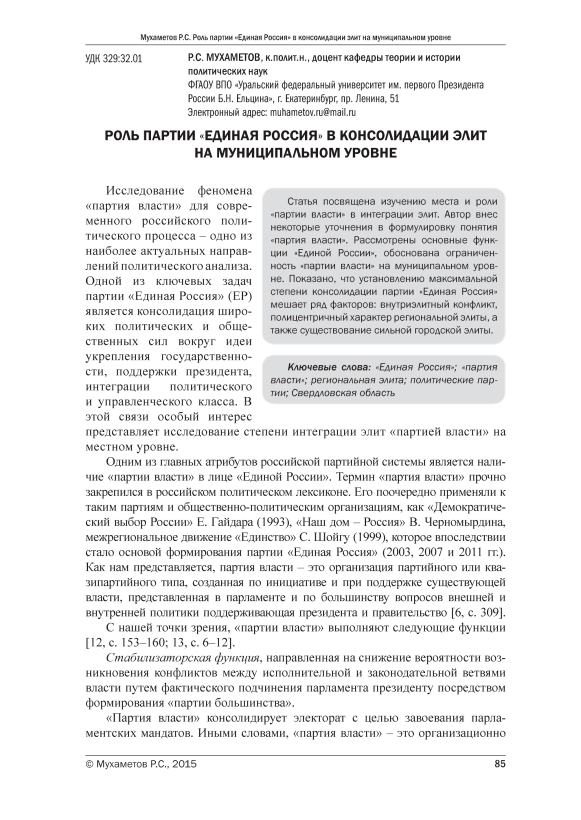 Мухаметов Р.С. Роль партии «Единая Россия» в консолидации элит на муниципальном уровне

УДК 329:32.01

Р.С. МУХАМЕТОВ, к.полит.н., доцент кафедры теории и истории политических наук
ФГАОУ ВПО «Уральский федеральный университет им. первого Президента России Б.Н. Ельцина», г. Екатеринбург, пр. Ленина, 51
Электронный адрес: muhametov.ru@mail.ru

РОЛЬ ПАРТИИ «ЕДИНАЯ РОССИЯ» В КОНСОЛИДАЦИИ ЭЛИТ НА МУНИЦИПАЛЬНОМ УРОВНЕ

Статья посвящена изучению места и роли «партии власти» в интеграции элит. Автор внес некоторые уточнения в формулировку понятия «партия власти». Рассмотрены основные функции «Единой России», обоснована ограниченность «партии власти» на муниципальном уровне. Показано, что установлению максимальной степени консолидации партии «Единая Россия» мешает ряд факторов: внутриэлитный конфликт, полицентричный характер региональной элиты, а также существование сильной городской элиты.

Ключевые слова: «Единая Россия»; «партия власти»; региональная элита; политические партии; Свердловская область

Исследование феномена «партия власти» для современного российского политического процесса – одно из наиболее актуальных направлений политического анализа. Одной из ключевых задач партии «Единая Россия» (ЕР) является консолидация широких политических и общественных сил вокруг идеи укрепления государственности, поддержки президента, интеграции политического и управленческого класса. В этой связи особый интерес представляет исследование степени интеграции элит «партией власти» на местном уровне.

Одним из главных атрибутов российской партийной системы является наличие «партии власти» в лице «Единой России». Термин «партия власти» прочно закрепился в российском политическом лексиконе. Его поочередно применяли к таким партиям и общественно-политическим организациям, как «Демократический выбор России» Е. Гайдара (1993), «Наш дом – Россия» В. Черномырдина, межрегиональное движение «Единство» С. Шойгу (1999), которое впоследствии стало основой формирования партии «Единая Россия» (2003, 2007 и 2011 гг.). Как нам представляется, партия власти – это организация партийного или квазипартийного типа, созданная по инициативе и при поддержке существующей власти, представленная в парламенте и по большинству вопросов внешней и внутренней политики поддерживающая президента и правительство [6, с. 309].

С нашей точки зрения, «партии власти» выполняют следующие функции [12, с. 153–160; 13, с. 6–12].

Стабилизаторская функция, направленная на снижение вероятности возникновения конфликтов между исполнительной и законодательной ветвями власти путем фактического подчинения парламента президенту посредством формирования «партии большинства».

«Партия власти» консолидирует электорат с целью завоевания парламентских мандатов. Иными словами, «партия власти» – это организационно

© Мухаметов Р.С., 2015

85